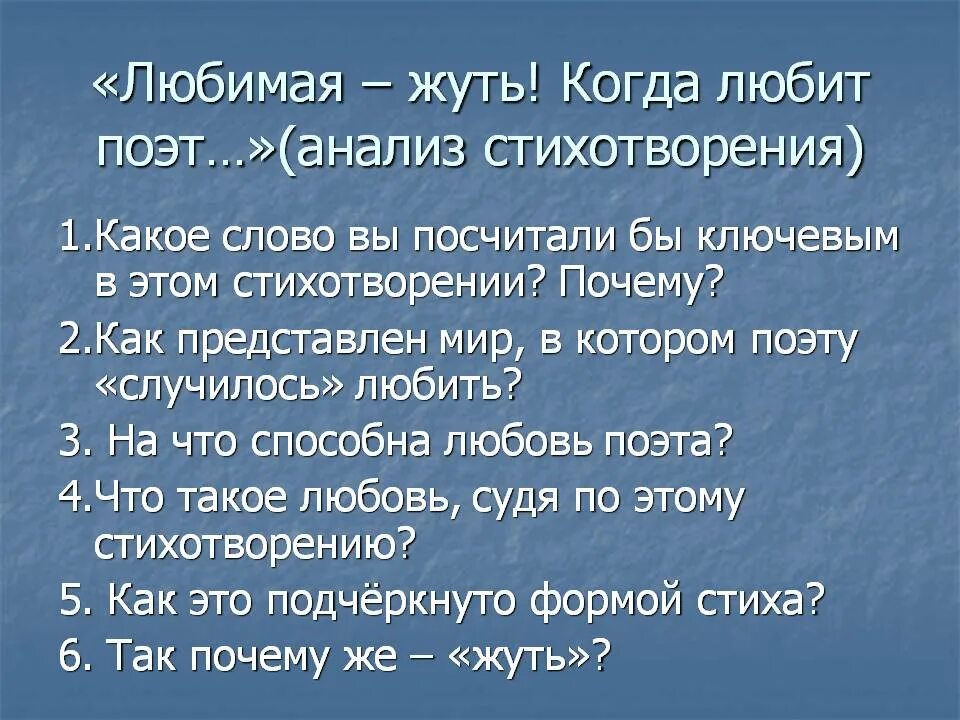 «Любимая – жуть! Когда любит поэт…»(анализ стихотворения)

1.Какое слово вы посчитали бы ключевым в этом стихотворении? Почему?

2.Как представлен мир, в котором поэту «случилось» любить?

3. На что способна любовь поэта?

4.Что такое любовь, судя по этому стихотворению?

5. Как это подчёркнуто формой стиха?

6. Так почему же – «жуть»?